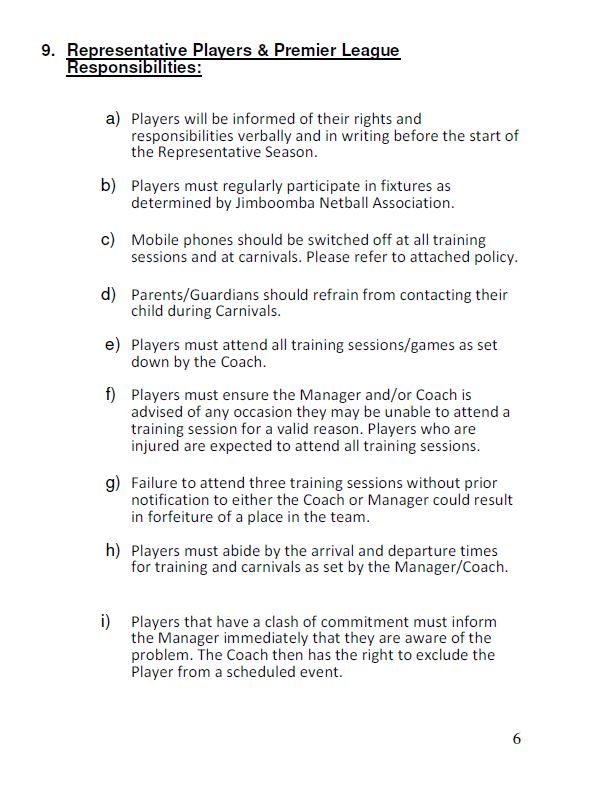 9. Representative Players & Premier League Responsibilities:

a) Players will be informed of their rights and responsibilities verbally and in writing before the start of the Representative Season.

b) Players must regularly participate in fixtures as determined by Jimboomba Netball Association.

c) Mobile phones should be switched off at all training sessions and at carnivals. Please refer to attached policy.

d) Parents/Guardians should refrain from contacting their child during Carnivals.

e) Players must attend all training sessions/games as set down by the Coach.

f) Players must ensure the Manager and/or Coach is advised of any occasion they may be unable to attend a training session for a valid reason. Players who are injured are expected to attend all training sessions.

g) Failure to attend three training sessions without prior notification to either the Coach or Manager could result in forfeiture of a place in the team.

h) Players must abide by the arrival and departure times for training and carnivals as set by the Manager/Coach.

i) Players that have a clash of commitment must inform the Manager immediately that they are aware of the problem. The Coach then has the right to exclude the Player from a scheduled event.

6